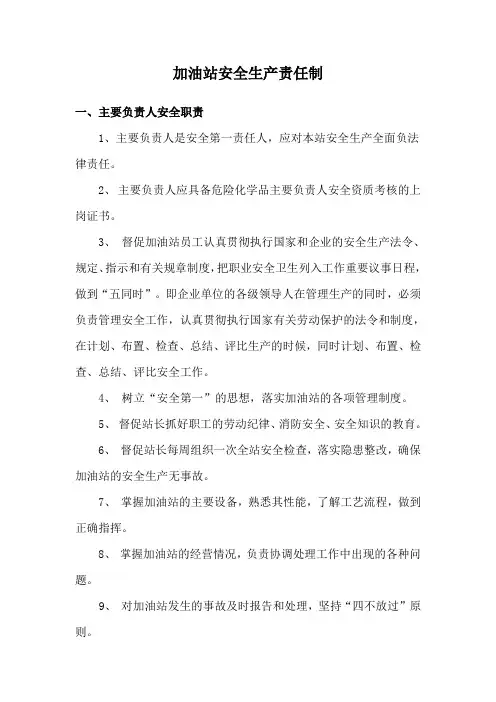 加油站安全生产责任制

一、主要负责人安全职责

1、主要负责人是安全第一责任人，应对本站安全生产全面负法律责任。

2、主要负责人应具备危险化学品主要负责人安全资质考核的上岗证书。

3、 督促加油站员工认真贯彻执行国家和企业的安全生产法令、规定、指示和有关规章制度，把职业安全卫生列入工作重要议事日程，做到“五同时”。即企业单位的各级领导人在管理生产的同时，必须负责管理安全工作，认真贯彻执行国家有关劳动保护的法令和制度，在计划、布置、检查、总结、评比生产的时候，同时计划、布置、检查、总结、评比安全工作。

4、 树立“安全第一”的思想，落实加油站的各项管理制度。

5、 督促站长抓好职工的劳动纪律、消防安全、安全知识的教育。

6、 督促站长每周组织一次全站安全检查，落实隐患整改，确保加油站的安全生产无事故。

7、 掌握加油站的主要设备，熟悉其性能，了解工艺流程，做到正确指挥。

8、 掌握加油站的经营情况，负责协调处理工作中出现的各种问题。

9、 对加油站发生的事故及时报告和处理，坚持“四不放过”原则。